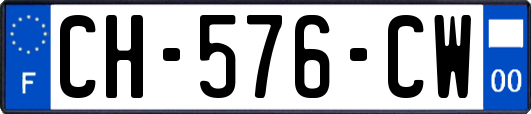 F
CH-576-CW
00